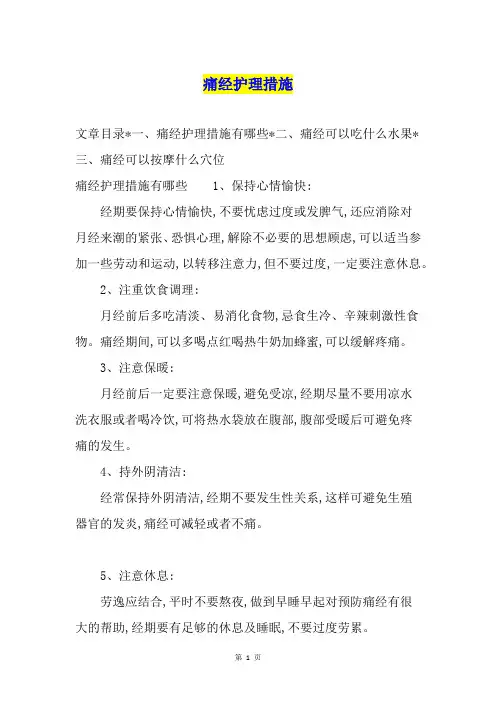 痛经护理措施

文章目录*一、痛经护理措施有哪些*二、痛经可以吃什么水果*三、痛经可以按摩什么穴位

痛经护理措施有哪些　　1、保持心情愉快：

经期要保持心情愉快，不要忧虑过度或发脾气，还应消除对月经来潮的紧张、恐惧心理，解除不必要的思想顾虑，可以适当参加一些劳动和运动，以转移注意力，但不要过度，一定要注意休息。

2、注重饮食调理：

月经前后多吃清淡、易消化食物，忌食生冷、辛辣刺激性食物。痛经期间，可以多喝点红喝热牛奶加蜂蜜，可以缓解疼痛。

3、注意保暖：

月经前后一定要注意保暖，避免受凉，经期尽量不要用凉水洗衣服或者喝冷饮，可将热水袋放在腹部，腹部受暖后可避免疼痛的发生。

4、持外阴清洁：

经常保持外阴清洁，经期不要发生性关系，这样可避免生殖器官的发炎，痛经可减轻或者不痛。

5、注意休息：

劳逸应结合，平时不要熬夜，做到早睡早起对预防痛经有很大的帮助，经期要有足够的休息及睡眠，不要过度劳累。

第 1 页